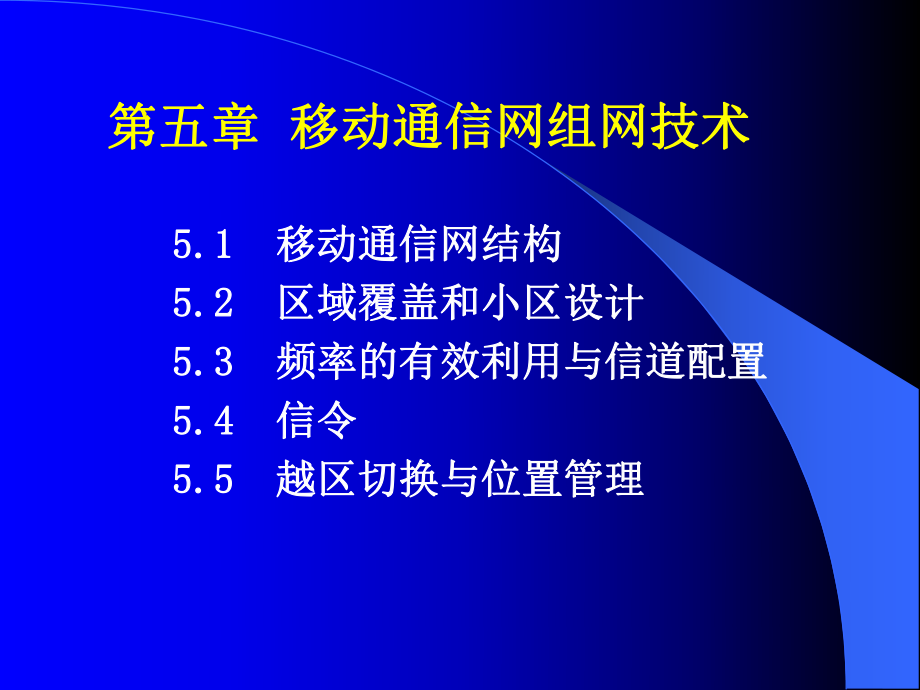 第五章 移动通信网组网技术

5.1 移动通信网结构
5.2 区域覆盖和小区设计
5.3 频率的有效利用与信道配置
5.4 信令
5.5 越区切换与位置管理